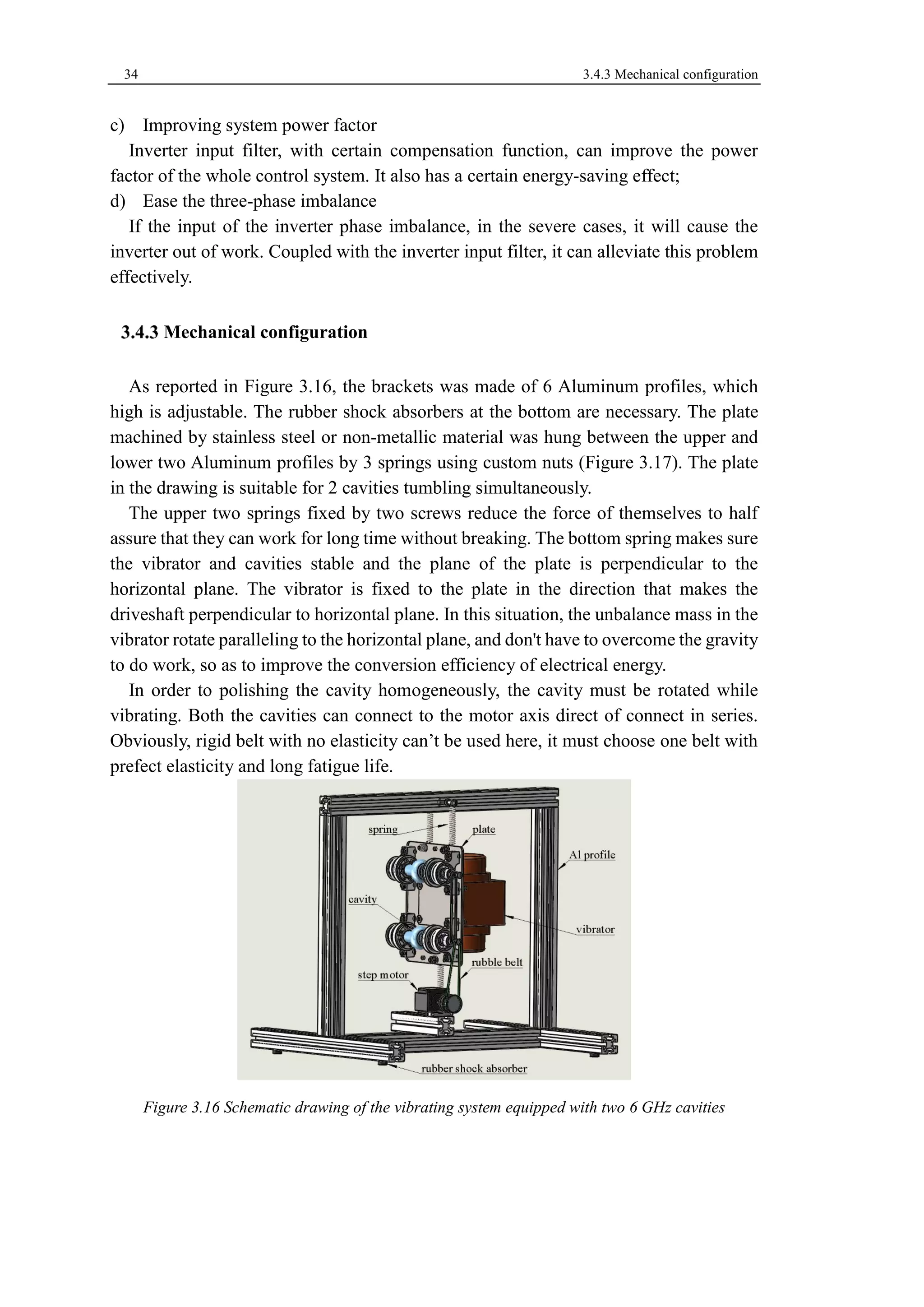 34 3.4.3 Mechanical configuration

c) Improving system power factor

Inverter input filter, with certain compensation function, can improve the power factor of the whole control system. It also has a certain energy-saving effect;

d) Ease the three-phase imbalance

If the input of the inverter phase imbalance, in the severe cases, it will cause the inverter out of work. Coupled with the inverter input filter, it can alleviate this problem effectively.

3.4.3 Mechanical configuration

As reported in Figure 3.16, the brackets was made of 6 Aluminum profiles, which high is adjustable. The rubber shock absorbers at the bottom are necessary. The plate machined by stainless steel or non-metallic material was hung between the upper and lower two Aluminum profiles by 3 springs using custom nuts (Figure 3.17). The plate in the drawing is suitable for 2 cavities tumbling simultaneously.

The upper two springs fixed by two screws reduce the force of themselves to half assure that they can work for long time without breaking. The bottom spring makes sure the vibrator and cavities stable and the plane of the plate is perpendicular to the horizontal plane. The vibrator is fixed to the plate in the direction that makes the driveshaft perpendicular to horizontal plane. In this situation, the unbalance mass in the vibrator rotate paralleling to the horizontal plane, and don't have to overcome the gravity to do work, so as to improve the conversion efficiency of electrical energy.

In order to polishing the cavity homogeneously, the cavity must be rotated while vibrating. Both the cavities can connect to the motor axis direct of connect in series. Obviously, rigid belt with no elasticity can’t be used here, it must choose one belt with prefect elasticity and long fatigue life.

spring
plate
Al profile
cavity
vibrator
rubble belt
step motor
rubber shock absorber

Figure 3.16 Schematic drawing of the vibrating system equipped with two 6 GHz cavities